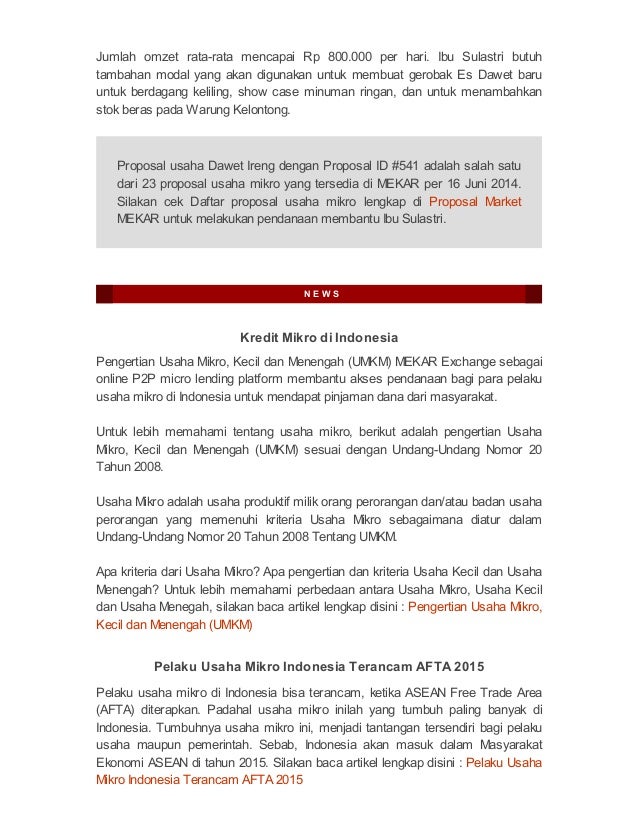 Jumlah omzet rata-rata mencapai Rp 800.000 per hari. Ibu Sulastri butuh tambahan modal yang akan digunakan untuk membuat gerobak Es Dawet baru untuk berdagang keliling, show case minuman ringan, dan untuk menambahkan stok beras pada Warung Kelontong.

Proposal usaha Dawet Ireng dengan Proposal ID #541 adalah salah satu dari 23 proposal usaha mikro yang tersedia di MEKAR per 16 Juni 2014. Silakan cek Daftar proposal usaha mikro lengkap di Proposal Market MEKAR untuk melakukan pendanaan membantu Ibu Sulastri.

NEWS

Kredit Mikro di Indonesia

Pengertian Usaha Mikro, Kecil dan Menengah (UMKM) MEKAR Exchange sebagai online P2P micro lending platform membantu akses pendanaan bagi para pelaku usaha mikro di Indonesia untuk mendapat pinjaman dana dari masyarakat.

Untuk lebih memahami tentang usaha mikro, berikut adalah pengertian Usaha Mikro, Kecil dan Menengah (UMKM) sesuai dengan Undang-Undang Nomor 20 Tahun 2008.

Usaha Mikro adalah usaha produktif milik orang perorangan dan/atau badan usaha perorangan yang memenuhi kriteria Usaha Mikro sebagaimana diatur dalam Undang-Undang Nomor 20 Tahun 2008 Tentang UMKM.

Apa kriteria dari Usaha Mikro? Apa pengertian dan kriteria Usaha Kecil dan Usaha Menengah? Untuk lebih memahami perbedaan antara Usaha Mikro, Usaha Kecil dan Usaha Menegah, silakan baca artikel lengkap disini : Pengertian Usaha Mikro, Kecil dan Menengah (UMKM)

Pelaku Usaha Mikro Indonesia Terancam AFTA 2015

Pelaku usaha mikro di Indonesia bisa terancam, ketika ASEAN Free Trade Area (AFTA) diterapkan. Padahal usaha mikro inilah yang tumbuh paling banyak di Indonesia. Tumbuhnya usaha mikro ini, menjadi tantangan tersendiri bagi pelaku usaha maupun pemerintah. Sebab, Indonesia akan masuk dalam Masyarakat Ekonomi ASEAN di tahun 2015. Silakan baca artikel lengkap disini : Pelaku Usaha Mikro Indonesia Terancam AFTA 2015